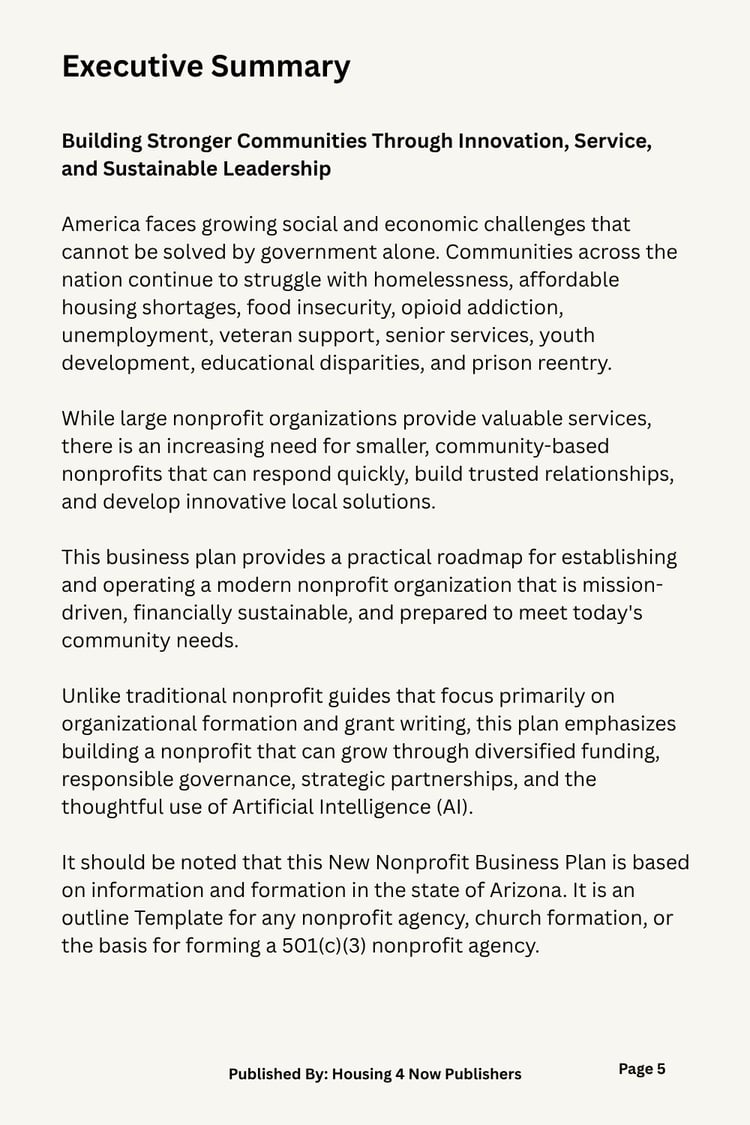 Executive Summary

Building Stronger Communities Through Innovation, Service, and Sustainable Leadership

America faces growing social and economic challenges that cannot be solved by government alone. Communities across the nation continue to struggle with homelessness, affordable housing shortages, food insecurity, opioid addiction, unemployment, veteran support, senior services, youth development, educational disparities, and prison reentry.

While large nonprofit organizations provide valuable services, there is an increasing need for smaller, community-based nonprofits that can respond quickly, build trusted relationships, and develop innovative local solutions.

This business plan provides a practical roadmap for establishing and operating a modern nonprofit organization that is mission-driven, financially sustainable, and prepared to meet today's community needs.

Unlike traditional nonprofit guides that focus primarily on organizational formation and grant writing, this plan emphasizes building a nonprofit that can grow through diversified funding, responsible governance, strategic partnerships, and the thoughtful use of Artificial Intelligence (AI).

It should be noted that this New Nonprofit Business Plan is based on information and formation in the state of Arizona. It is an outline Template for any nonprofit agency, church formation, or the basis for forming a 501(c)(3) nonprofit agency.

Published By: Housing 4 Now Publishers

Page 5